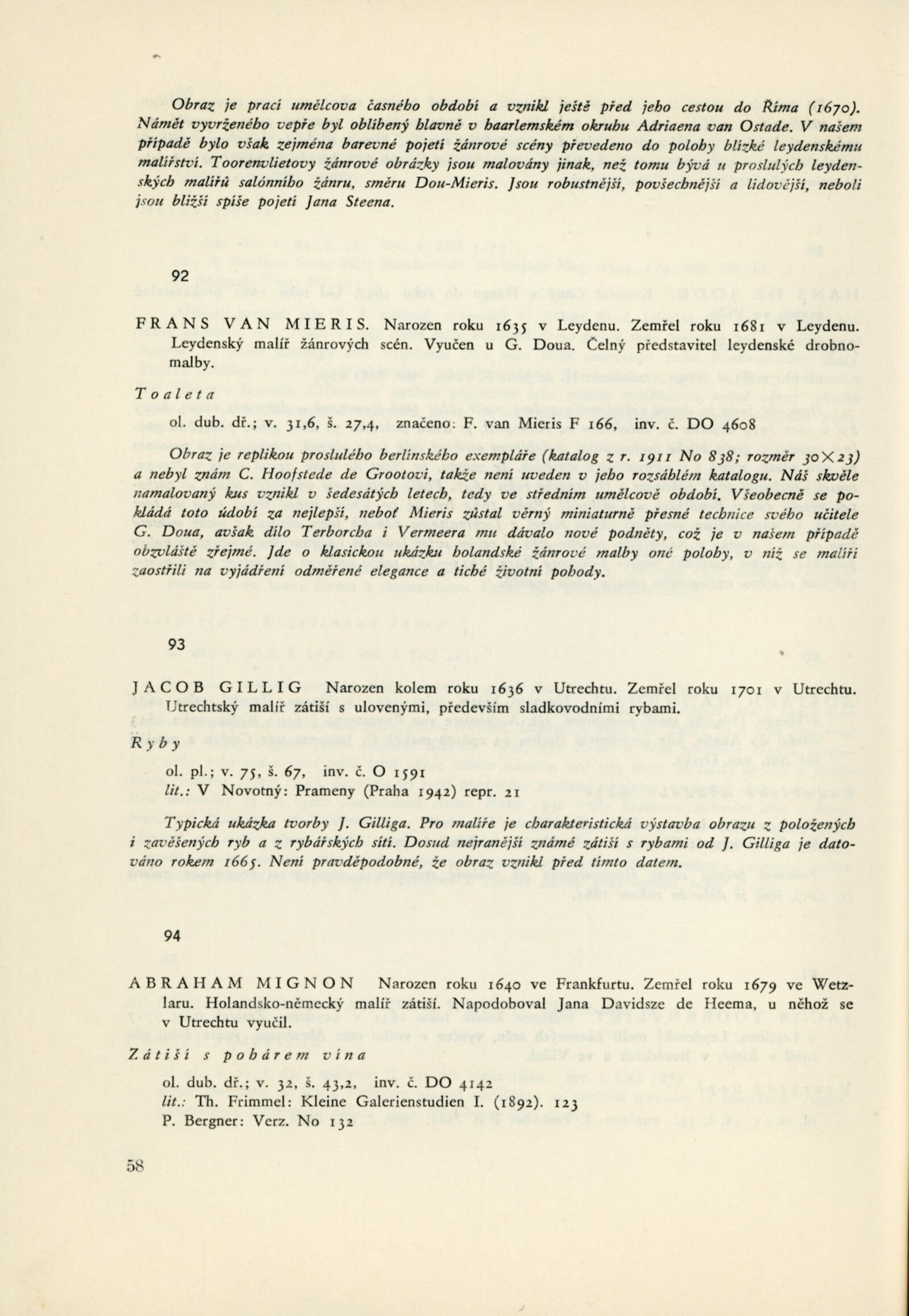 Obraz je prací umělcova časného období a vznikl ještě před jeho cestou do Říma (1670). Námět vyvrženého vepře byl oblíbený hlavně v haarlemském okruhu Adriaena van Ostade. V našem případě bylo však zejména barevné pojetí žánrové scény převedeno do polohy blízké leydenskému malířství. Toorenvlietovy žánrové obrázky jsou malovány jinak, než tomu bývá u proslulých leydenských malířů salónního žánru, směru Dou-Mieris. Jsou robustnější, povšechnější a lidovější, neboli jsou bližší spíše pojetí Jana Steena.

92

FRANS VAN MIERIS. Narozen roku 1635 v Leydenu. Zemřel roku 1681 v Leydenu. Leydenský malíř žánrových scén. Vyučen u G. Doua. Čelný představitel leydenské drobnomalby.

Toaleta

ol. dub. dř.; v. 31,6, š. 27,4, značeno: F. van Mieris F 166, inv. č. DO 4608

Obraz je replikou proslulého berlínského exempláře (katalog z r. 1911 No 838; rozměr 30×23) a nebyl znám C. Hoofstede de Grootovi, takže není uveden v jeho rozsáhlém katalogu. Náš skvěle namalovaný kus vznikl v šedesátých letech, tedy ve středním umělcově období. Všeobecně se pokládá toto údobí za nejlepší, neboť Mieris zůstal věrný miniaturně přesné technice svého učitele G. Doua, avšak dílo Terborcha i Vermeera mu dávalo nové podněty, což je v našem případě obzvláště zřejmé. Jde o klasickou ukázku holandské žánrové malby oné polohy, v níž se malíři zaostřili na vyjádření odměřené elegance a tiché životní pohody.

93

JACOB GILLIG Narozen kolem roku 1636 v Utrechtu. Zemřel roku 1701 v Utrechtu. Utrechtský malíř zátiší s ulovenými, především sladkovodními rybami.

Ryby

ol. pl.; v. 75, š. 67, inv. č. O 1591
lit.: V Novotný: Prameny (Praha 1942) repr. 21

Typická ukázka tvorby J. Gilliga. Pro malíře je charakteristická výstavba obrazu z položených i zavěšených ryb a z rybářských sítí. Dosud nejranější známé zátiší s rybami od J. Gilliga je datováno rokem 1665. Není pravděpodobné, že obraz vznikl před tímto datem.

94

ABRAHAM MIGNON Narozen roku 1640 ve Frankfurtu. Zemřel roku 1679 ve Wetzlaru. Holandsko-německý malíř zátiší. Napodoboval Jana Davidsze de Heema, u něhož se v Utrechtu vyučil.

Zátiší s pohárem vína

ol. dub. dř.; v. 32, š. 43,2, inv. č. DO 4142
lit.: Th. Frimmel: Kleine Galerienstudien I. (1892). 123
P. Bergner: Verz. No 132

58